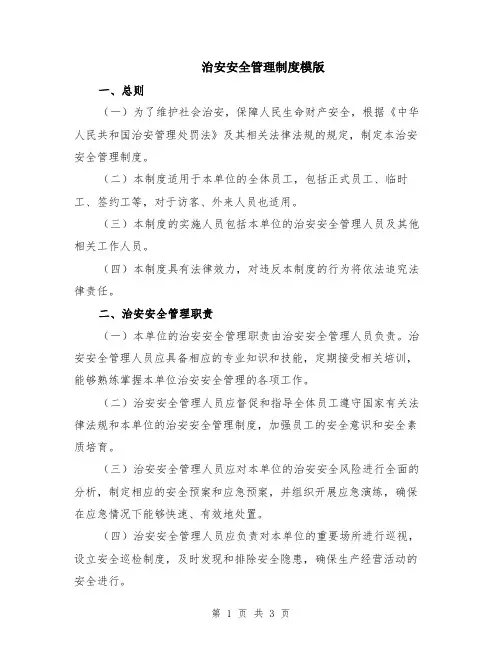 治安安全管理制度模版

一、总则

（一）为了维护社会治安，保障人民生命财产安全，根据《中华人民共和国治安管理处罚法》及其相关法律法规的规定，制定本治安安全管理制度。

（二）本制度适用于本单位的全体员工，包括正式员工、临时工、签约工等，对于访客、外来人员也适用。

（三）本制度的实施人员包括本单位的治安安全管理人员及其他相关工作人员。

（四）本制度具有法律效力，对违反本制度的行为将依法追究法律责任。

二、治安安全管理职责

（一）本单位的治安安全管理职责由治安安全管理人员负责。治安安全管理人员应具备相应的专业知识和技能，定期接受相关培训，能够熟练掌握本单位治安安全管理的各项工作。

（二）治安安全管理人员应督促和指导全体员工遵守国家有关法律法规和本单位的治安安全管理制度，加强员工的安全意识和安全素质培育。

（三）治安安全管理人员应对本单位的治安安全风险进行全面的分析，制定相应的安全预案和应急预案，并组织开展应急演练，确保在应急情况下能够快速、有效地处置。

（四）治安安全管理人员应负责对本单位的重要场所进行巡视，设立安全巡检制度，及时发现和排除安全隐患，确保生产经营活动的安全进行。

第 1 页 共 3 页